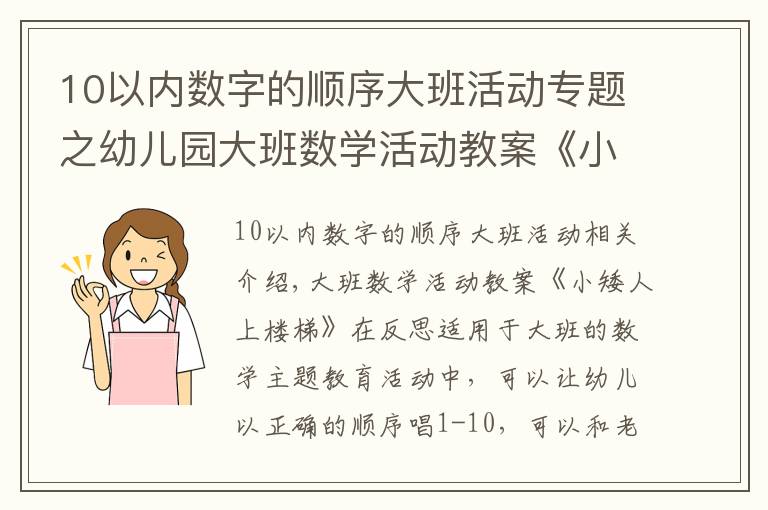 10以内数字的顺序大班活动专题之幼儿园大班数学活动教案《小

10以内数字的顺序大班活动相关介绍，大班数学活动教案《小矮人上楼梯》在反思适用于大班的数学主题教育活动中，可以让幼儿以正确的顺序唱1-10，可以和老